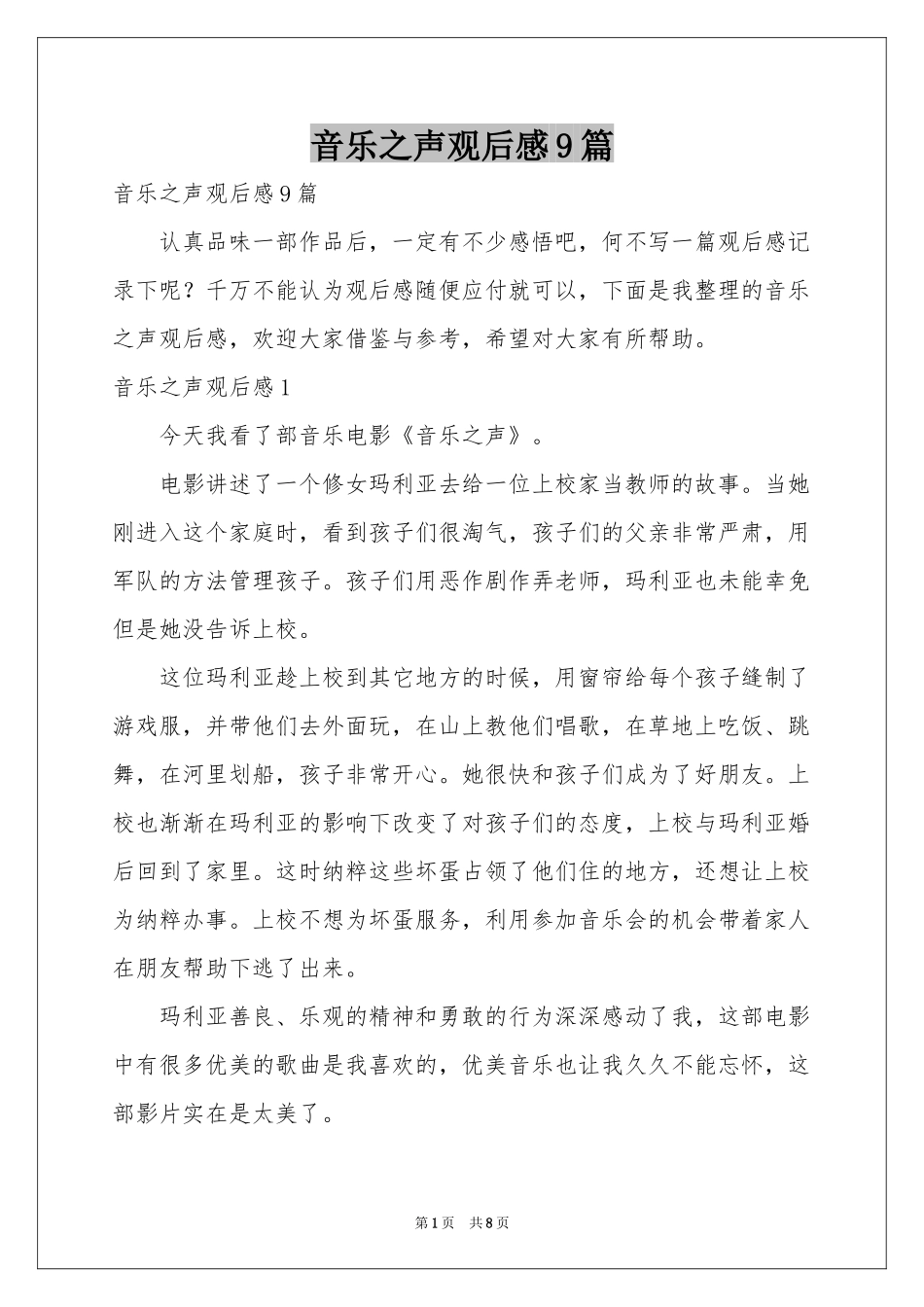 音乐之声观后感9篇

音乐之声观后感9篇

认真品味一部作品后，一定有不少感悟吧，何不写一篇观后感记录下呢？千万不能认为观后感随便应付就可以，下面是我整理的音乐之声观后感，欢迎大家借鉴与参考，希望对大家有所帮助。

音乐之声观后感1

今天我看了部音乐电影《音乐之声》。

电影讲述了一个修女玛利亚去给一位上校家当教师的故事。当她刚进入这个家庭时，看到孩子们很淘气，孩子们的父亲非常严肃，用军队的方法管理孩子。孩子们用恶作剧作弄老师，玛利亚也未能幸免但是她没告诉上校。

这位玛利亚趁上校到其它地方的时候，用窗帘给每个孩子缝制了游戏服，并带他们去外面玩，在山上教他们唱歌，在草地上吃饭、跳舞，在河里划船，孩子非常开心。她很快和孩子们成为了好朋友。上校也渐渐在玛利亚的影响下改变了对孩子们的态度，上校与玛利亚婚后回到了家里。这时纳粹这些坏蛋占领了他们住的地方，还想让上校为纳粹办事。上校不想为坏蛋服务，利用参加音乐会的机会带着家人在朋友帮助下逃了出来。

玛利亚善良、乐观的精神和勇敢的行为深深感动了我，这部电影中有很多优美的歌曲是我喜欢的，优美音乐也让我久久不能忘怀，这部影片实在是太美了。

第1页 共8页